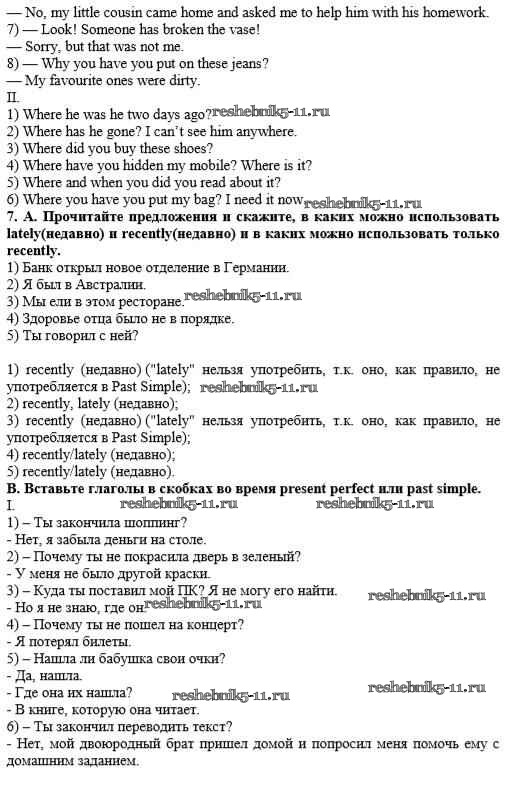 — No, my little cousin came home and asked me to help him with his homework.
7) — Look! Someone has broken the vase!
— Sorry, but that was not me.
8) — Why you have you put on these jeans?
— My favourite ones were dirty.
II.
1) Where he was he two days ago? reshebnik5-11.ru
2) Where has he gone? I can't see him anywhere.
3) Where did you buy these shoes?
4) Where have you hidden my mobile? Where is it?
5) Where and when you did you read about it?
6) Where you have you put my bag? I need it now reshebnik5-11.ru
7. A. Прочитайте предложения и скажите, в каких можно использовать lately(недавно) и recently(недавно) и в каких можно использовать только recently.
1) Банк открыл новое отделение в Германии.
2) Я был в Австралии.
3) Мы ели в этом ресторане. reshebnik5-11.ru
4) Здоровье отца было не в порядке.
5) Ты говорил с ней?

1) recently (недавно) ("lately" нельзя употребить, т.к. оно, как правило, не употребляется в Past Simple); reshebnik5-11.ru
2) recently, lately (недавно);
3) recently (недавно) ("lately" нельзя употребить, т.к. оно, как правило, не употребляется в Past Simple);
4) recently/lately (недавно);
5) recently/lately (недавно).
B. Вставьте глаголы в скобках во время present perfect или past simple.
I. reshebnik5-11.ru reshebnik5-11.ru
1) – Ты закончила шоппинг?
- Нет, я забыла деньги на столе.
2) – Почему ты не покрасила дверь в зеленый?
- У меня не было другой краски.
3) – Куда ты поставил мой ПК? Я не могу его найти.
- Но я не знаю, где он reshebnik5-11.ru reshebnik5-11.ru
4) – Почему ты не пошел на концерт?
- Я потерял билеты.
5) – Нашла ли бабушка свои очки?
- Да, нашла.
- Где она их нашла? reshebnik5-11.ru reshebnik5-11.ru
- В книге, которую она читает.
6) – Ты закончил переводить текст?
- Нет, мой двоюродный брат пришел домой и попросил меня помочь ему с домашним заданием.